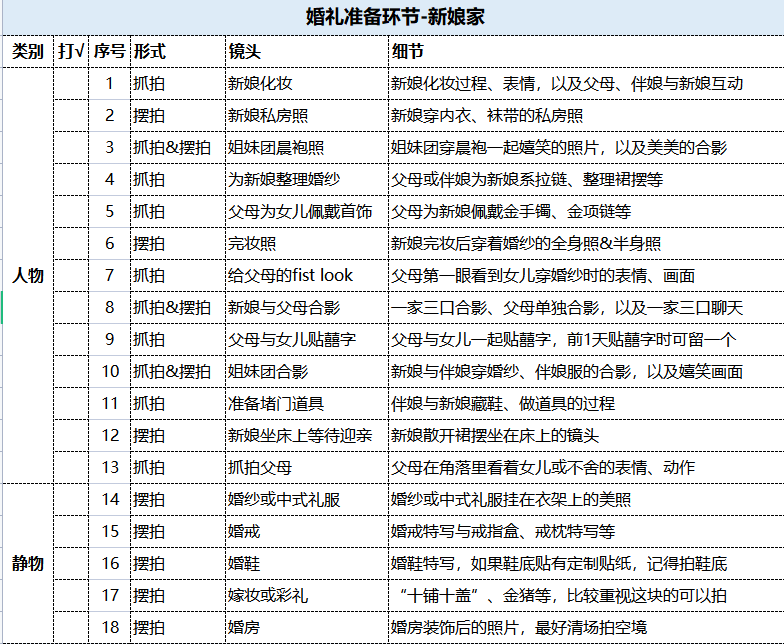 婚礼准备环节-新娘家

| 类别 | 打√ | 序号 | 形式 | 镜头 | 细节 |
|---|---|---|---|---|---|
| 人物 | | 1 | 抓拍 | 新娘化妆 | 新娘化妆过程、表情，以及父母、伴娘与新娘互动 |
| | | 2 | 摆拍 | 新娘私房照 | 新娘穿内衣、袜带的私房照 |
| | | 3 | 抓拍&摆拍 | 姐妹团晨袍照 | 姐妹团穿晨袍一起嬉笑的照片，以及美美的合影 |
| | | 4 | 抓拍 | 为新娘整理婚纱 | 父母或伴娘为新娘系拉链、整理裙摆等 |
| | | 5 | 抓拍 | 父母为女儿佩戴首饰 | 父母为新娘佩戴金手镯、金项链等 |
| | | 6 | 摆拍 | 完妆照 | 新娘完妆后穿着婚纱的全身照&半身照 |
| | | 7 | 抓拍 | 给父母的fist look | 父母第一眼看到女儿穿婚纱时的表情、画面 |
| | | 8 | 抓拍&摆拍 | 新娘与父母合影 | 一家三口合影、父母单独合影，以及一家三口聊天 |
| | | 9 | 抓拍 | 父母与女儿贴囍字 | 父母与女儿一起贴囍字，前1天贴囍字时可留一个 |
| | | 10 | 抓拍&摆拍 | 姐妹团合影 | 新娘与伴娘穿婚纱、伴娘服的合影，以及嬉笑画面 |
| | | 11 | 抓拍 | 准备堵门道具 | 伴娘与新娘藏鞋、做道具的过程 |
| | | 12 | 摆拍 | 新娘坐床上等待迎亲 | 新娘散开裙摆坐在床上的镜头 |
| | | 13 | 抓拍 | 抓拍父母 | 父母在角落里看着女儿或不舍的表情、动作 |
| 静物 | | 14 | 摆拍 | 婚纱或中式礼服 | 婚纱或中式礼服挂在衣架上的美照 |
| | | 15 | 摆拍 | 婚戒 | 婚戒特写与戒指盒、戒枕特写等 |
| | | 16 | 摆拍 | 婚鞋 | 婚鞋特写，如果鞋底贴有定制贴纸，记得拍鞋底 |
| | | 17 | 摆拍 | 嫁妆或彩礼 | “十铺十盖”、金猪等，比较重视这块的可以拍 |
| | | 18 | 摆拍 | 婚房 | 婚房装饰后的照片，最好清场拍空境 |